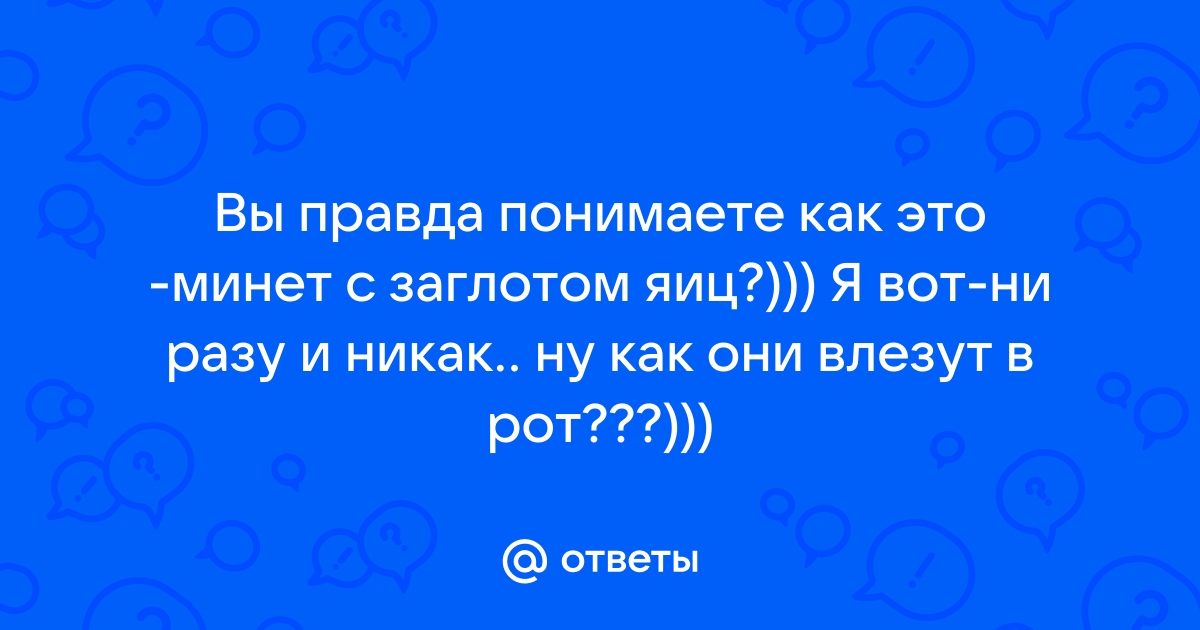 Вы правда понимаете как это -минет с заглотом яиц?))) Я вот-ни разу и никак.. ну как они влезут в рот???)))

@ ответы